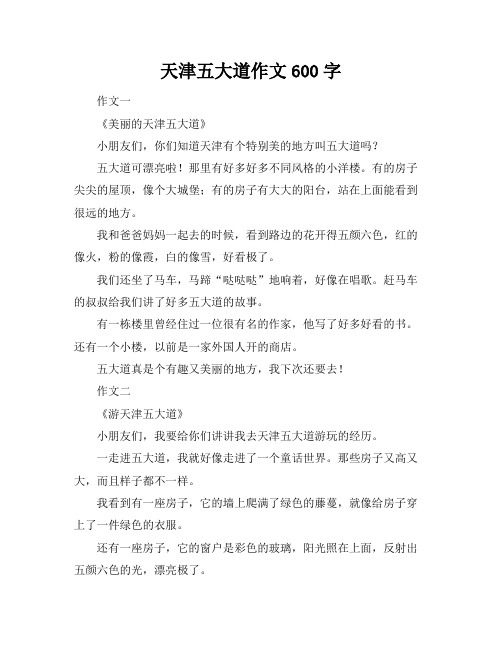 天津五大道作文 600 字

作文一

《美丽的天津五大道》

小朋友们，你们知道天津有个特别美的地方叫五大道吗？

五大道可漂亮啦！那里有好多好多不同风格的小洋楼。有的房子尖尖的屋顶，像个大城堡；有的房子有大大的阳台，站在上面能看到很远的地方。

我和爸爸妈妈一起去的时候，看到路边的花开得五颜六色，红的像火，粉的像霞，白的像雪，好看极了。

我们还坐了马车，马蹄“哒哒哒”地响着，好像在唱歌。赶马车的叔叔给我们讲了好多五大道的故事。

有一栋楼里曾经住过一位很有名的作家，他写了好多好看的书。还有一个小楼，以前是一家外国人开的商店。

五大道真是个有趣又美丽的地方，我下次还要去！

作文二

《游天津五大道》

小朋友们，我要给你们讲讲我去天津五大道游玩的经历。

一走进五大道，我就好像走进了一个童话世界。那些房子又高又大，而且样子都不一样。

我看到有一座房子，它的墙上爬满了绿色的藤蔓，就像给房子穿上了一件绿色的衣服。

还有一座房子，它的窗户是彩色的玻璃，阳光照在上面，反射出五颜六色的光，漂亮极了。